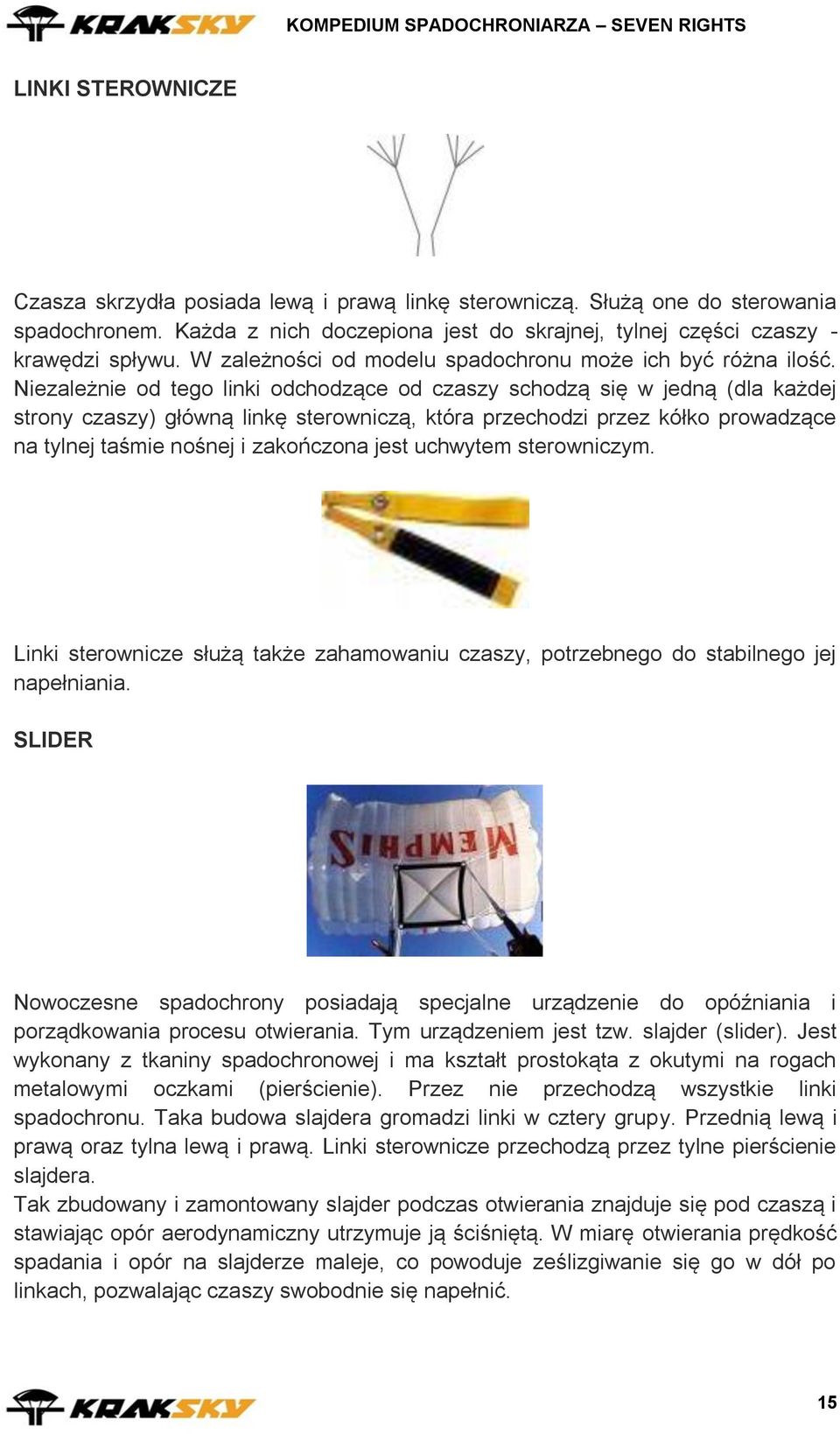 KRAKSKY KOMPEDIUM SPADOCHRONIARZA – SEVEN RIGHTS

LINKI STEROWNICZE

Czasza skrzydła posiada lewą i prawą linkę sterowniczą. Służą one do sterowania spadochronem. Każda z nich doczepiona jest do skrajnej, tylnej części czaszy - krawędzi spływu. W zależności od modelu spadochronu może ich być różna ilość. Niezależnie od tego linki odchodzące od czaszy schodzą się w jedną (dla każdej strony czaszy) główną linkę sterowniczą, która przechodzi przez kółko prowadzące na tylnej taśmie nośnej i zakończona jest uchwytem sterowniczym.

Linki sterownicze służą także zahamowaniu czaszy, potrzebnego do stabilnego jej napełniania.

SLIDER

MEMPHIS

Nowoczesne spadochrony posiadają specjalne urządzenie do opóźniania i porządkowania procesu otwierania. Tym urządzeniem jest tzw. slajder (slider). Jest wykonany z tkaniny spadochronowej i ma kształt prostokąta z okutymi na rogach metalowymi oczkami (pierścienie). Przez nie przechodzą wszystkie linki spadochronu. Taka budowa slajdera gromadzi linki w cztery grupy. Przednią lewą i prawą oraz tylna lewą i prawą. Linki sterownicze przechodzą przez tylne pierścienie slajdera.
Tak zbudowany i zamontowany slajder podczas otwierania znajduje się pod czaszą i stawiając opór aerodynamiczny utrzymuje ją ściśniętą. W miarę otwierania prędkość spadania i opór na slajderze maleje, co powoduje ześlizgiwanie się go w dół po linkach, pozwalając czaszy swobodnie się napełnić.

KRAKSKY 15